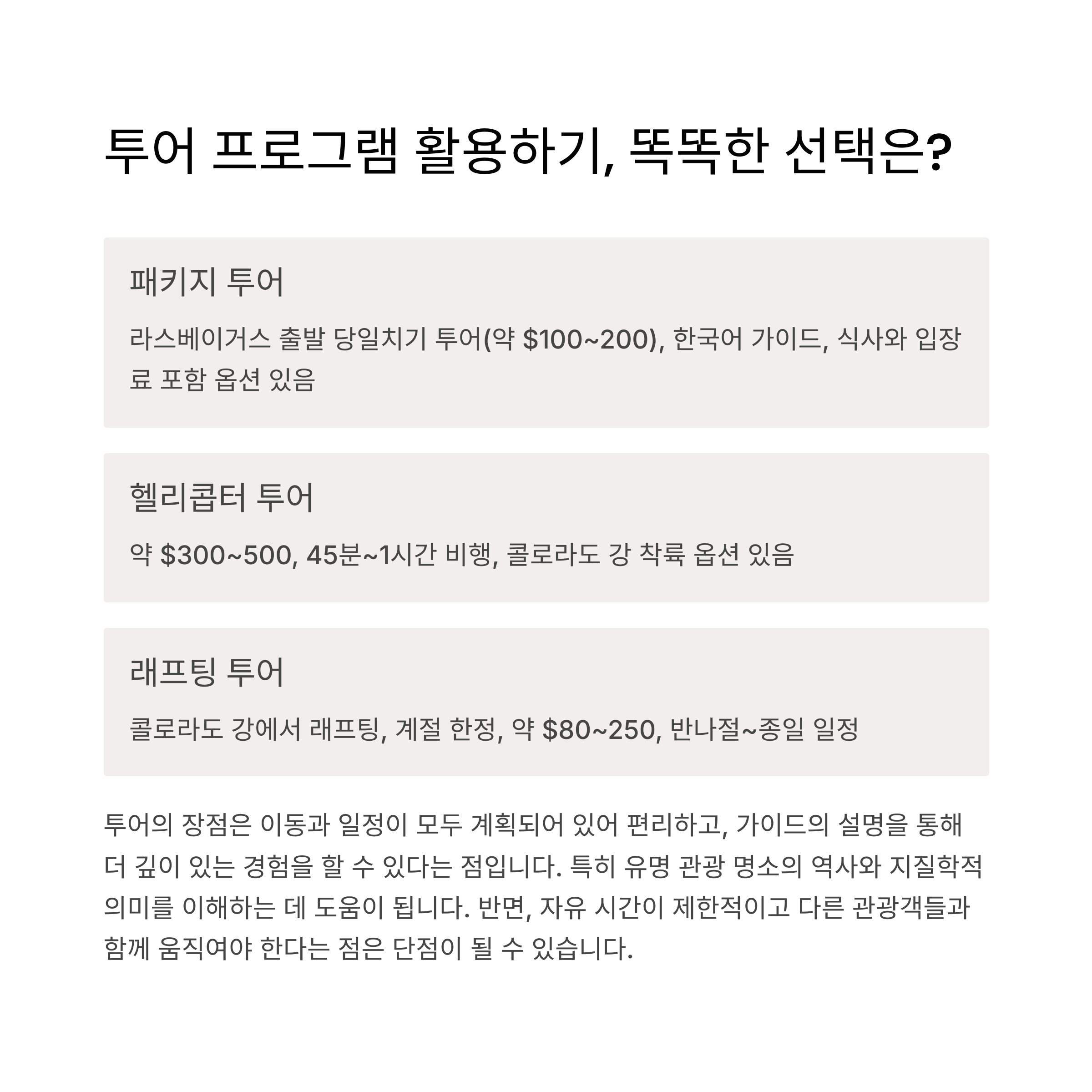 투어 프로그램 활용하기, 똑똑한 선택은?

패키지 투어

라스베이거스 출발 당일치기 투어(약 \$100~200), 한국어 가이드, 식사와 입장료 포함 옵션 있음

헬리콥터 투어

약 \$300~500, 45분~1시간 비행, 콜로라도 강 착륙 옵션 있음

래프팅 투어

콜로라도 강에서 래프팅, 계절 한정, 약 \$80~250, 반나절~종일 일정

투어의 장점은 이동과 일정이 모두 계획되어 있어 편리하고, 가이드의 설명을 통해 더 깊이 있는 경험을 할 수 있다는 점입니다. 특히 유명 관광 명소의 역사와 지질학적 의미를 이해하는 데 도움이 됩니다. 반면, 자유 시간이 제한적이고 다른 관광객들과 함께 움직여야 한다는 점은 단점이 될 수 있습니다.